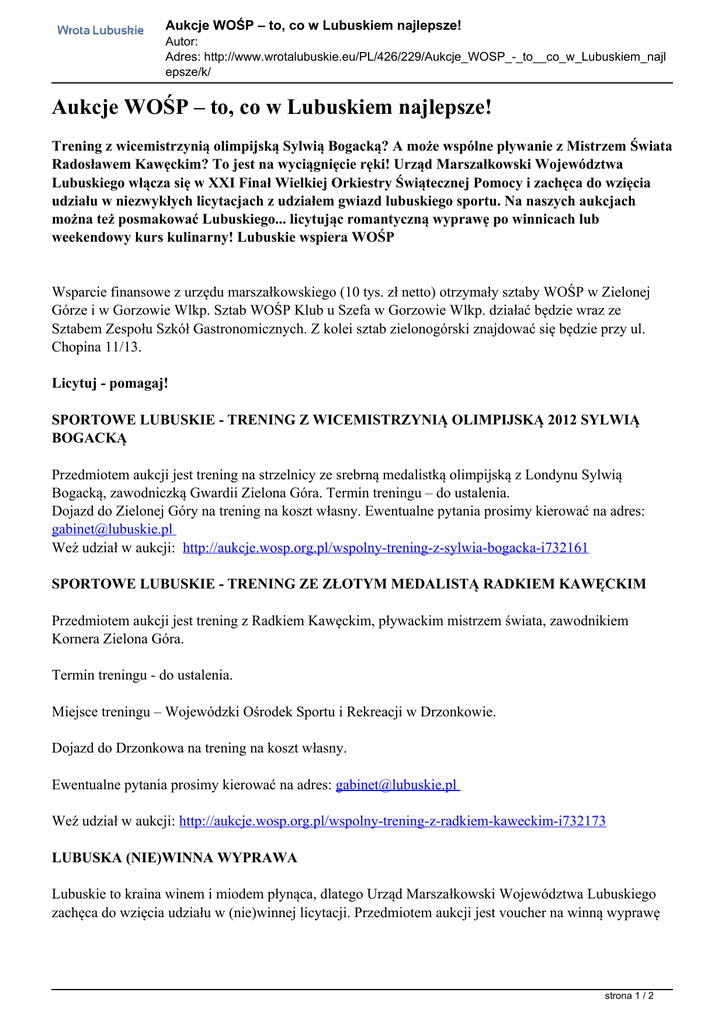 Wrota Lubuskie

Aukcje WOŚP – to, co w Lubuskiem najlepsze!
Autor:
Adres: http://www.wrotalubuskie.eu/PL/426/229/Aukcje_WOSP_-_to__co_w_Lubuskiem_najlepsze/k/

Aukcje WOŚP – to, co w Lubuskiem najlepsze!

Trening z wicemistrzynią olimpijską Sylwią Bogacką? A może wspólne pływanie z Mistrzem Świata Radosławem Kawęckim? To jest na wyciągnięcie ręki! Urząd Marszałkowski Województwa Lubuskiego włącza się w XXI Finał Wielkiej Orkiestry Świątecznej Pomocy i zachęca do wzięcia udziału w niezwykłych licytacjach z udziałem gwiazd lubuskiego sportu. Na naszych aukcjach można też posmakować Lubuskiego... licytując romantyczną wyprawę po winnicach lub weekendowy kurs kulinarny! Lubuskie wspiera WOŚP

Wsparcie finansowe z urzędu marszałkowskiego (10 tys. zł netto) otrzymały sztaby WOŚP w Zielonej Górze i w Gorzowie Wlkp. Sztab WOŚP Klub u Szefa w Gorzowie Wlkp. działać będzie wraz ze Sztabem Zespołu Szkół Gastronomicznych. Z kolei sztab zielonogórski znajdować się będzie przy ul. Chopina 11/13.

Licytuj - pomagaj!

SPORTOWE LUBUSKIE - TRENING Z WICEMISTRZYNIĄ OLIMPIJSKĄ 2012 SYLWIĄ BOGACKĄ

Przedmiotem aukcji jest trening na strzelnicy ze srebrną medalistką olimpijską z Londynu Sylwią Bogacką, zawodniczką Gwardii Zielona Góra. Termin treningu – do ustalenia.
Dojazd do Zielonej Góry na trening na koszt własny. Ewentualne pytania prosimy kierować na adres: gabinet@lubuskie.pl
Weź udział w aukcji: http://aukcje.wosp.org.pl/wspolny-trening-z-sylwia-bogacka-i732161

SPORTOWE LUBUSKIE - TRENING ZE ZŁOTYM MEDALISTĄ RADKIEM KAWĘCKIM

Przedmiotem aukcji jest trening z Radkiem Kawęckim, pływackim mistrzem świata, zawodnikiem Kornera Zielona Góra.

Termin treningu - do ustalenia.

Miejsce treningu – Wojewódzki Ośrodek Sportu i Rekreacji w Drzonkowie.

Dojazd do Drzonkowa na trening na koszt własny.

Ewentualne pytania prosimy kierować na adres: gabinet@lubuskie.pl

Weź udział w aukcji: http://aukcje.wosp.org.pl/wspolny-trening-z-radkiem-kaweckim-i732173

LUBUSKA (NIE)WINNA WYPRAWA

Lubuskie to kraina winem i miodem płynąca, dlatego Urząd Marszałkowski Województwa Lubuskiego zachęca do wzięcia udziału w (nie)winnej licytacji. Przedmiotem aukcji jest voucher na winną wyprawę

strona 1 / 2